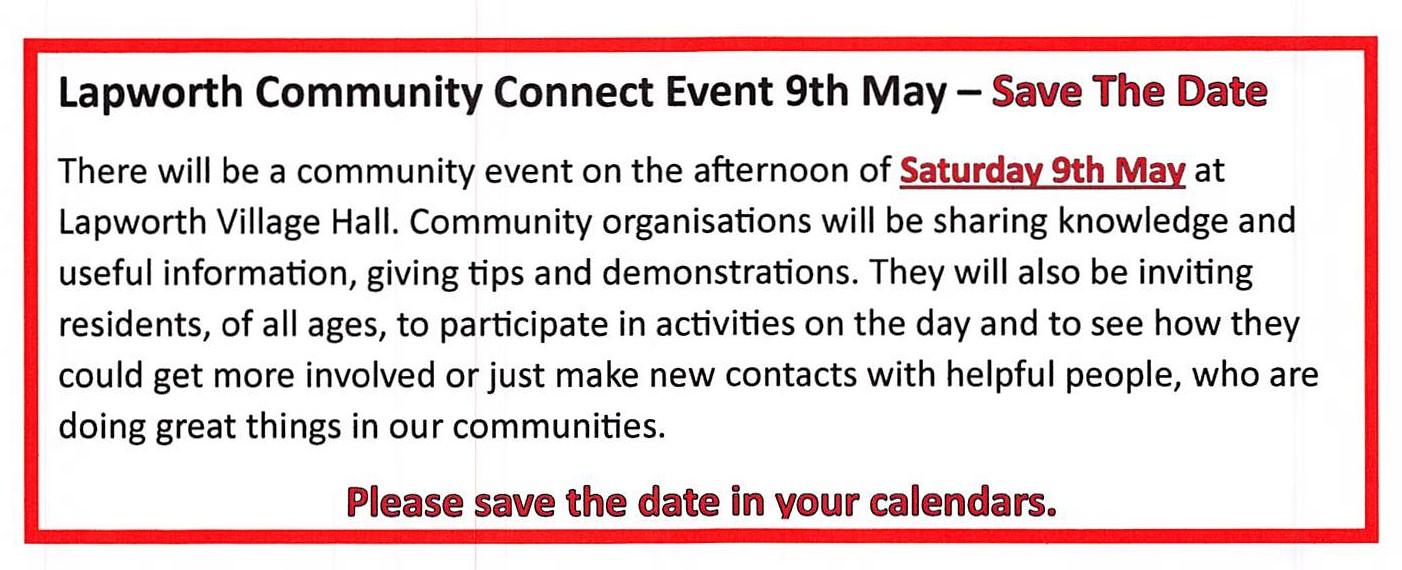 Lapworth Community Connect Event 9th May – Save The Date

There will be a community event on the afternoon of Saturday 9th May at Lapworth Village Hall. Community organisations will be sharing knowledge and useful information, giving tips and demonstrations. They will also be inviting residents, of all ages, to participate in activities on the day and to see how they could get more involved or just make new contacts with helpful people, who are doing great things in our communities.

Please save the date in your calendars.